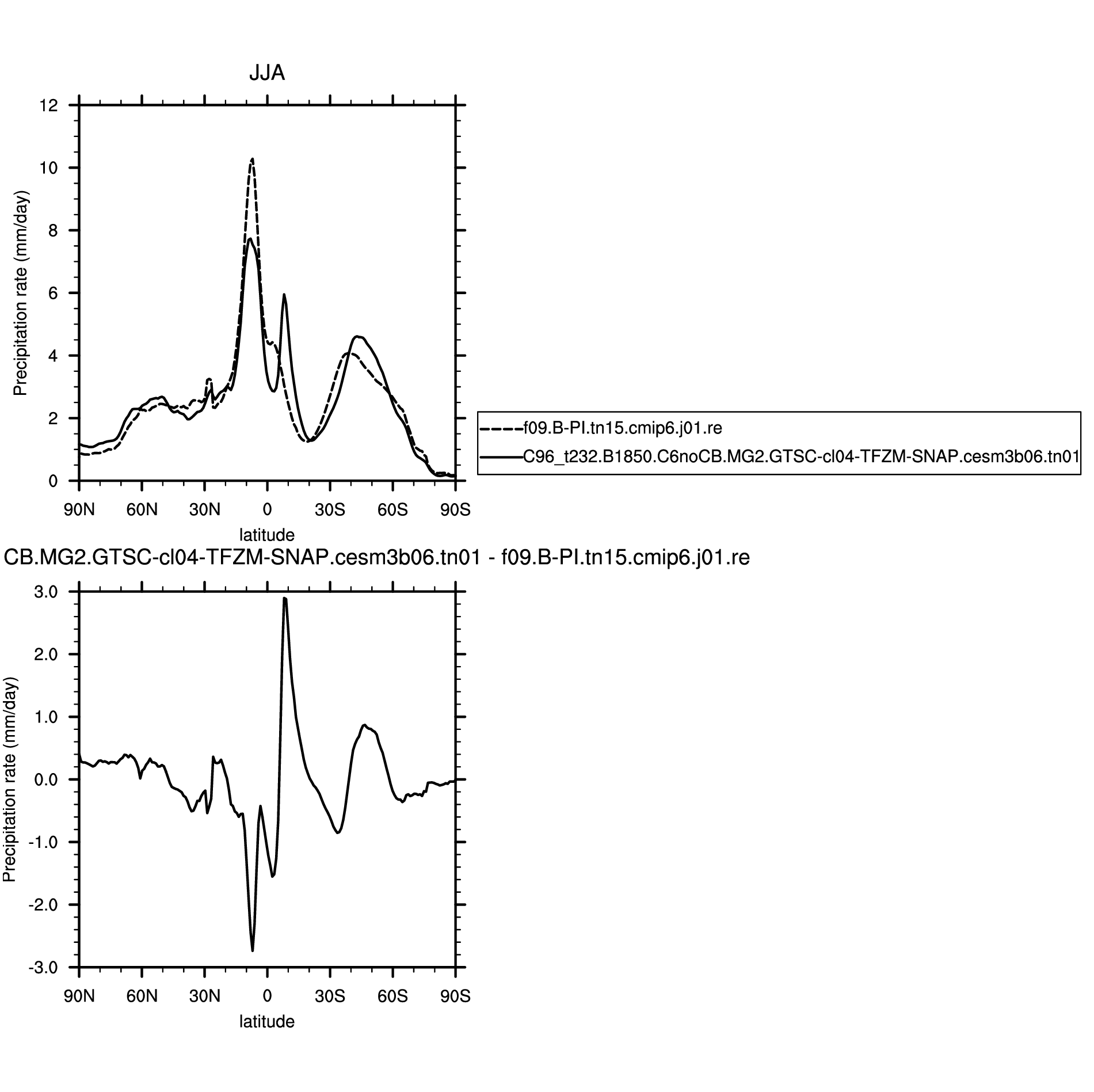 JJA

Precipitation rate (mm/day)

12
10
8
6
4
2
0

90N 60N 30N 0 30S 60S 90S
latitude

f09.B-PI.tn15.cmip6.j01.re
C96_t232.B1850.C6noCB.MG2.GTSC-cl04-TFZM-SNAP.cesm3b06.tn01

CB.MG2.GTSC-cl04-TFZM-SNAP.cesm3b06.tn01 - f09.B-PI.tn15.cmip6.j01.re

Precipitation rate (mm/day)

3.0
2.0
1.0
0.0
-1.0
-2.0
-3.0

90N 60N 30N 0 30S 60S 90S
latitude